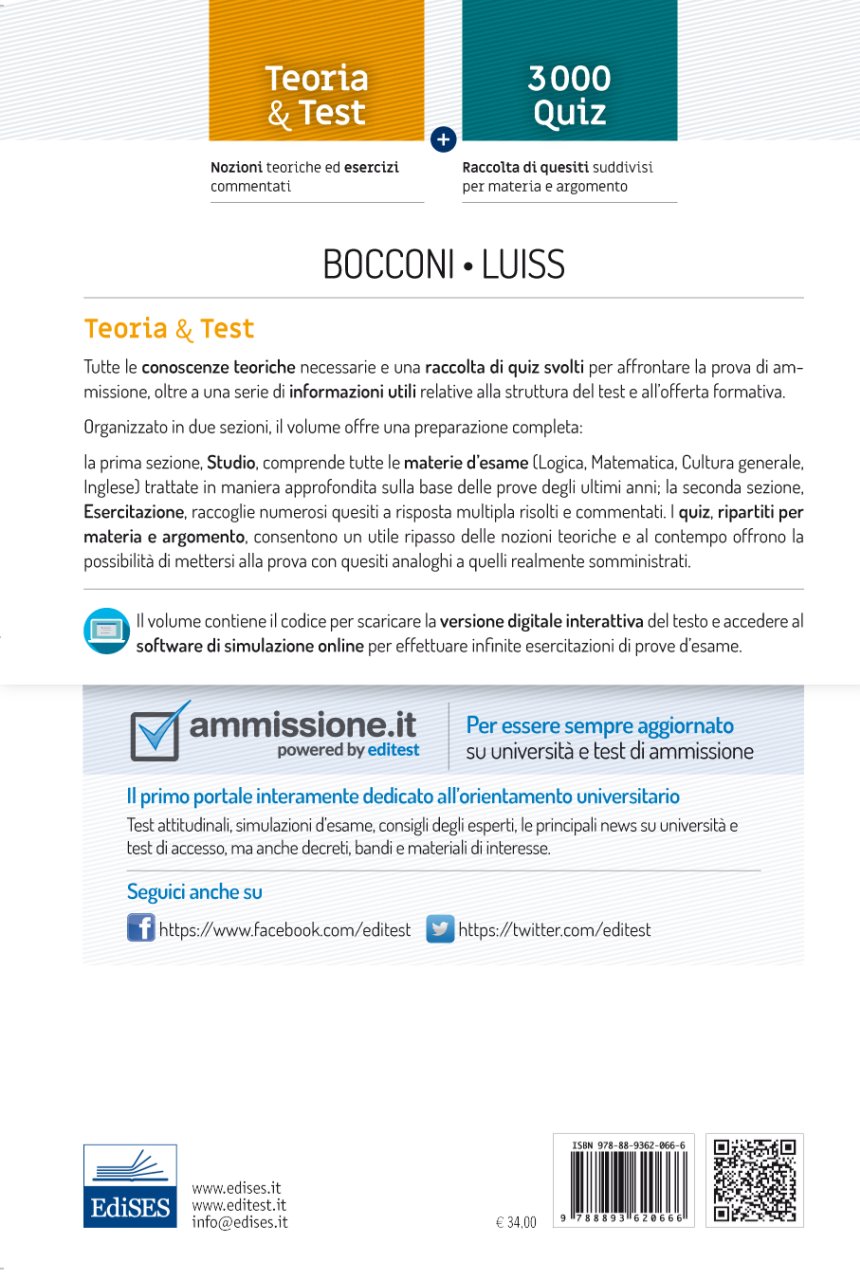 Teoria & Test

Nozioni teoriche ed esercizi commentati

+

3000 Quiz

Raccolta di quesiti suddivisi per materia e argomento

BOCCONI • LUISS

Teoria & Test

Tutte le conoscenze teoriche necessarie e una raccolta di quiz svolti per affrontare la prova di ammissione, oltre a una serie di informazioni utili relative alla struttura del test e all'offerta formativa.

Organizzato in due sezioni, il volume offre una preparazione completa:

la prima sezione, Studio, comprende tutte le materie d'esame (Logica, Matematica, Cultura generale, Inglese) trattate in maniera approfondita sulla base delle prove degli ultimi anni; la seconda sezione, Esercitazione, raccoglie numerosi quesiti a risposta multipla risolti e commentati. I quiz, ripartiti per materia e argomento, consentono un utile ripasso delle nozioni teoriche e al contempo offrono la possibilità di mettersi alla prova con quesiti analoghi a quelli realmente somministrati.

Il volume contiene il codice per scaricare la versione digitale interattiva del testo e accedere al software di simulazione online per effettuare infinite esercitazioni di prove d'esame.

ammissione.it
powered by editest

Per essere sempre aggiornato su università e test di ammissione

Il primo portale interamente dedicato all'orientamento universitario

Test attitudinali, simulazioni d'esame, consigli degli esperti, le principali news su università e test di accesso, ma anche decreti, bandi e materiali di interesse.

Seguici anche su

https://www.facebook.com/editest https://twitter.com/editest

EdiSES

www.edises.it
www.editest.it
info@edises.it

€ 34,00

ISBN 978-88-9362-066-6

9 788893 620666